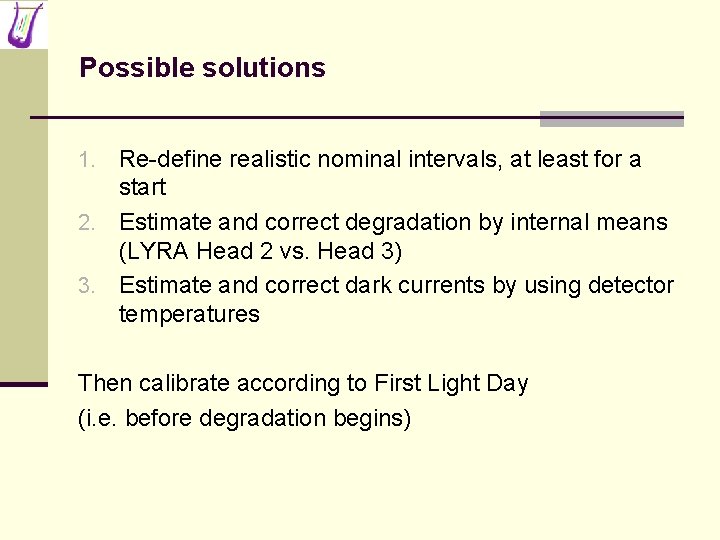 Possible solutions

1. Re-define realistic nominal intervals, at least for a start
2. Estimate and correct degradation by internal means (LYRA Head 2 vs. Head 3)
3. Estimate and correct dark currents by using detector temperatures

Then calibrate according to First Light Day
(i.e. before degradation begins)